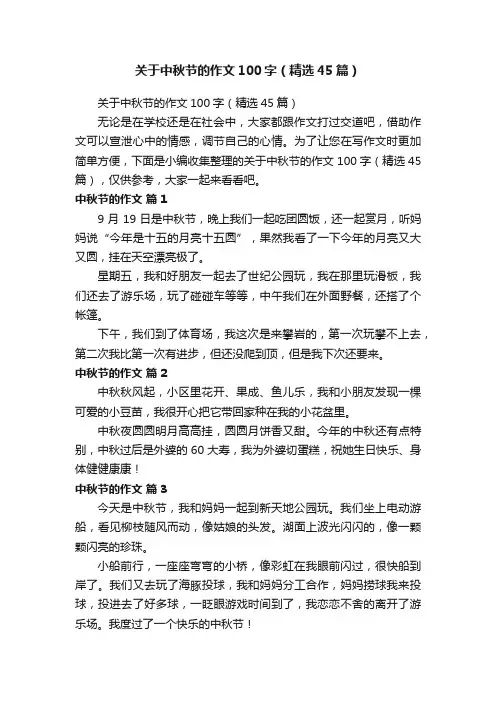 关于中秋节的作文100字（精选45篇）

关于中秋节的作文100字（精选45篇）

无论是在学校还是在社会中，大家都跟作文打过交道吧，借助作文可以宣泄心中的情感，调节自己的心情。为了让您在写作文时更加简单方便，下面是小编收集整理的关于中秋节的作文100字（精选45篇），仅供参考，大家一起来看看吧。

中秋节的作文 篇1

9月19日是中秋节，晚上我们一起吃团圆饭，还一起赏月，听妈妈说“今年是十五的月亮十五圆”，果然我看了一下今年的月亮又大又圆，挂在天空漂亮极了。

星期五，我和好朋友一起去了世纪公园玩，我在那里玩滑板，我们还去了游乐场，玩了碰碰车等等，中午我们在外面野餐，还搭了个帐篷。

下午，我们到了体育场，我这次是来攀岩的，第一次玩攀不上去，第二次我比第一次有进步，但还没爬到顶，但是我下次还要来。

中秋节的作文 篇2

中秋秋风起，小区里花开、果成、鱼儿乐，我和小朋友发现一棵可爱的小豆苗，我很开心把它带回家种在我的小花盆里。

中秋夜圆圆明月高高挂，圆圆月饼香又甜。今年的中秋还有点特别，中秋过后是外婆的60大寿，我为外婆切蛋糕，祝她生日快乐、身体健健康康！

中秋节的作文 篇3

今天是中秋节，我和妈妈一起到新天地公园玩。我们坐上电动游船，看见柳枝随风而动，像姑娘的头发。湖面上波光闪闪的，像一颗颗闪亮的珍珠。

小船前行，一座座弯弯的小桥，像彩虹在我眼前闪过，很快船到岸了。我们又去玩了海豚投球，我和妈妈分工合作，妈妈捞球我来投球，投进去了好多球，一眨眼游戏时间到了，我恋恋不舍的离开了游乐场。我度过了一个快乐的中秋节！